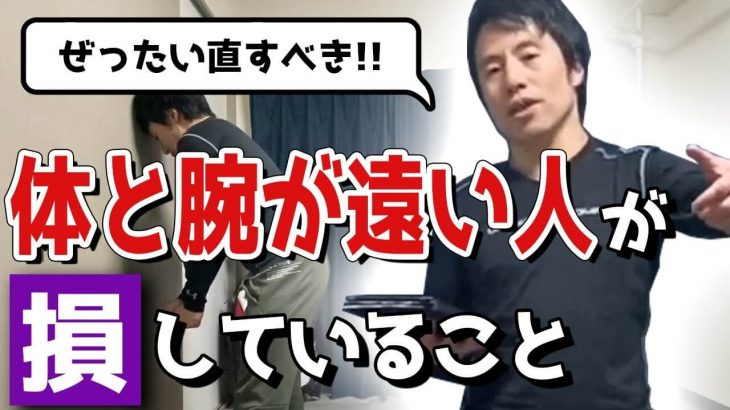 ぜったい直すべき!!

体と腕が遠い人が

損していること